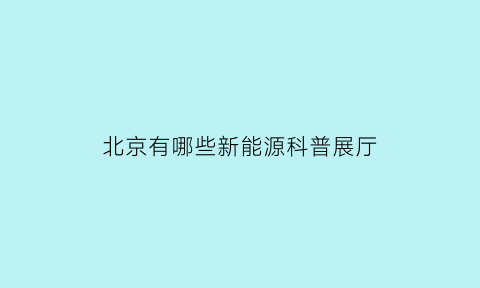 北京有哪些新能源科普展厅